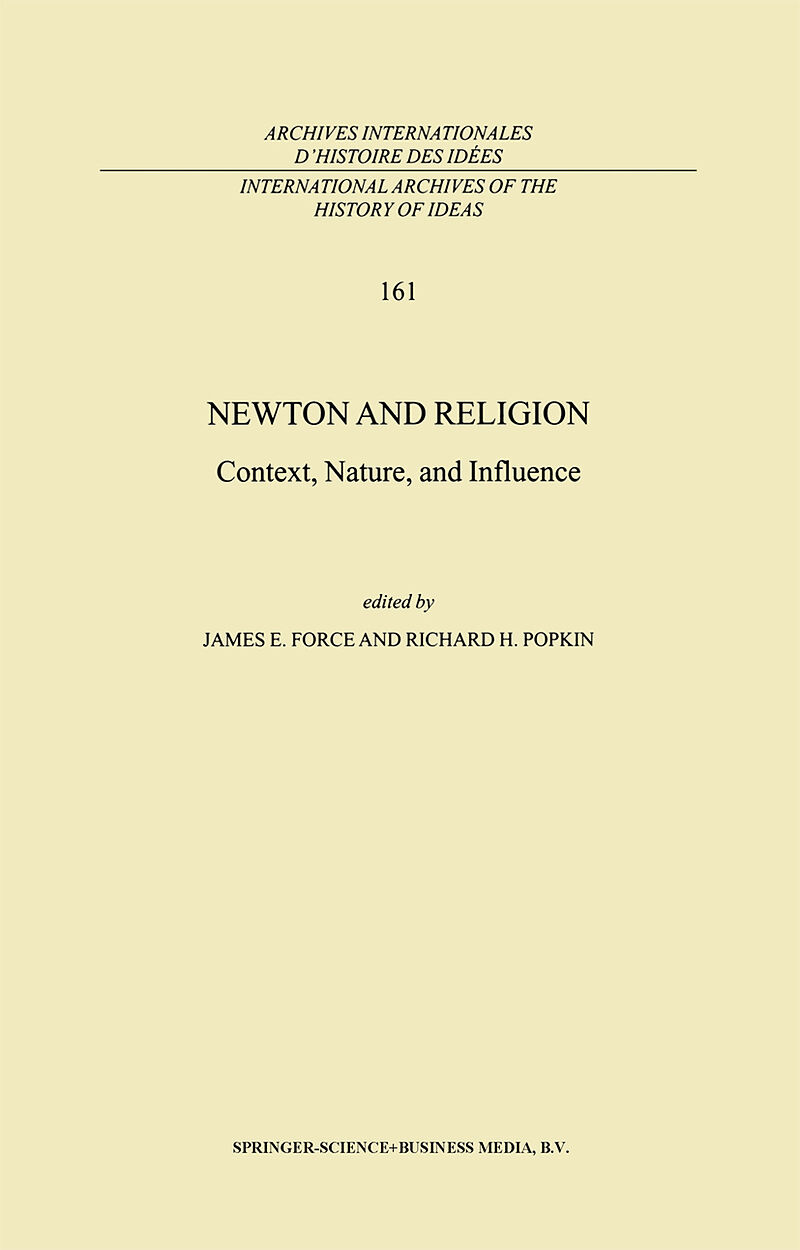 ARCHIVES INTERNATIONALES
D'HISTOIRE DES IDÉES

INTERNATIONAL ARCHIVES OF THE
HISTORY OF IDEAS

161

NEWTON AND RELIGION

Context, Nature, and Influence

edited by

JAMES E. FORCE AND RICHARD H. POPKIN

SPRINGER-SCIENCE+BUSINESS MEDIA, B.V.